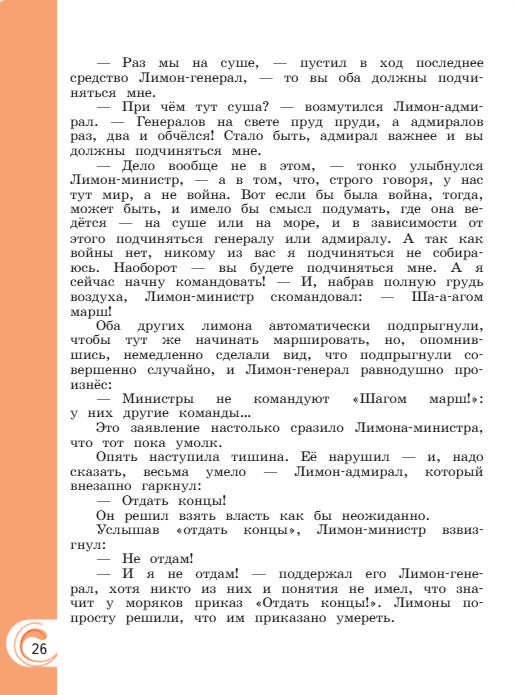 — Раз мы на суше, — пустил в ход последнее средство Лимон-генерал, — то вы оба должны подчиняться мне.

— При чём тут суша? — возмутился Лимон-адмирал. — Генералов на свете пруд пруди, а адмиралов раз, два и обчёлся! Стало быть, адмирал важнее и вы должны подчиняться мне.

— Дело вообще не в этом, — тонко улыбнулся Лимон-министр, — а в том, что, строго говоря, у нас тут мир, а не война. Вот если бы была война, тогда, может быть, и имело бы смысл подумать, где она ведётся — на суше или на море, и в зависимости от этого подчиняться генералу или адмиралу. А так как войны нет, никому из вас я подчиняться не собираюсь. Наоборот — вы будете подчиняться мне. А я сейчас начну командовать! — И, набрав полную грудь воздуха, Лимон-министр скомандовал: — Ша-а-агом марш!

Оба других лимона автоматически подпрыгнули, чтобы тут же начинать маршировать, но, опомнившись, немедленно сделали вид, что подпрыгнули совершенно случайно, и Лимон-генерал равнодушно произнёс:

— Министры не командуют «Шагом марш!»: у них другие команды...

Это заявление настолько сразило Лимона-министра, что тот пока умолк.

Опять наступила тишина. Её нарушил — и, надо сказать, весьма умело — Лимон-адмирал, который внезапно гаркнул:

— Отдать концы!

Он решил взять власть как бы неожиданно.

Услышав «отдать концы», Лимон-министр взвизгнул:

— Не отдам!

— И я не отдам! — поддержал его Лимон-генерал, хотя никто из них и понятия не имел, что значит у моряков приказ «Отдать концы!». Лимоны попросту решили, что им приказано умереть.

26